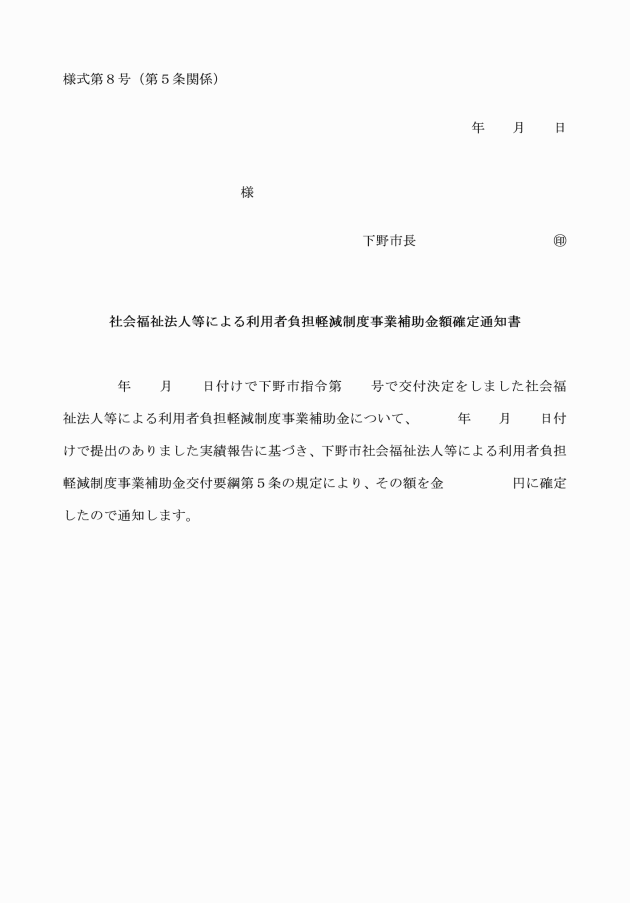 様式第８号（第５条関係）

年　　月　　日

様

下野市長　　　　　　　　㊞

社会福祉法人等による利用者負担軽減制度事業補助金額確定通知書

年　　月　　日付けで下野市指令第　　号で交付決定をしました社会福祉法人等による利用者負担軽減制度事業補助金について、　　年　　月　　日付けで提出のありました実績報告に基づき、下野市社会福祉法人等による利用者負担軽減制度事業補助金交付要綱第５条の規定により、その額を金　　　　円に確定したので通知します。